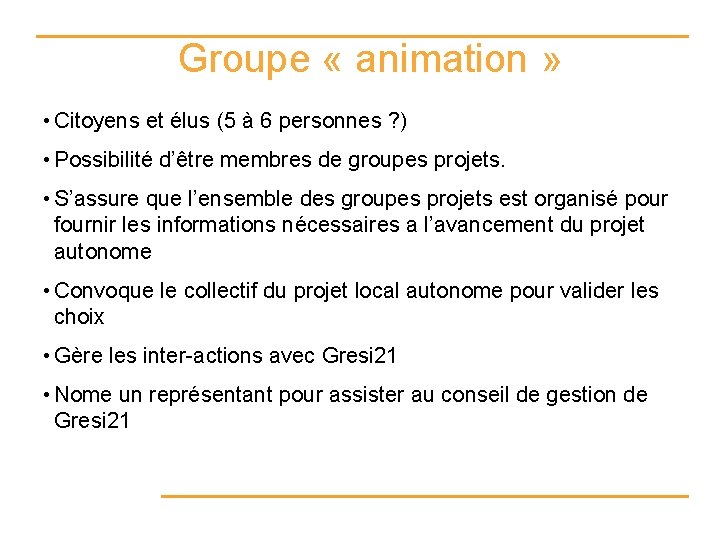 Groupe « animation »

• Citoyens et élus (5 à 6 personnes ?)

• Possibilité d’être membres de groupes projets.

• S’assure que l’ensemble des groupes projets est organisé pour fournir les informations nécessaires a l’avancement du projet autonome

• Convoque le collectif du projet local autonome pour valider les choix

• Gère les inter-actions avec Gresi21

• Nome un représentant pour assister au conseil de gestion de Gresi21